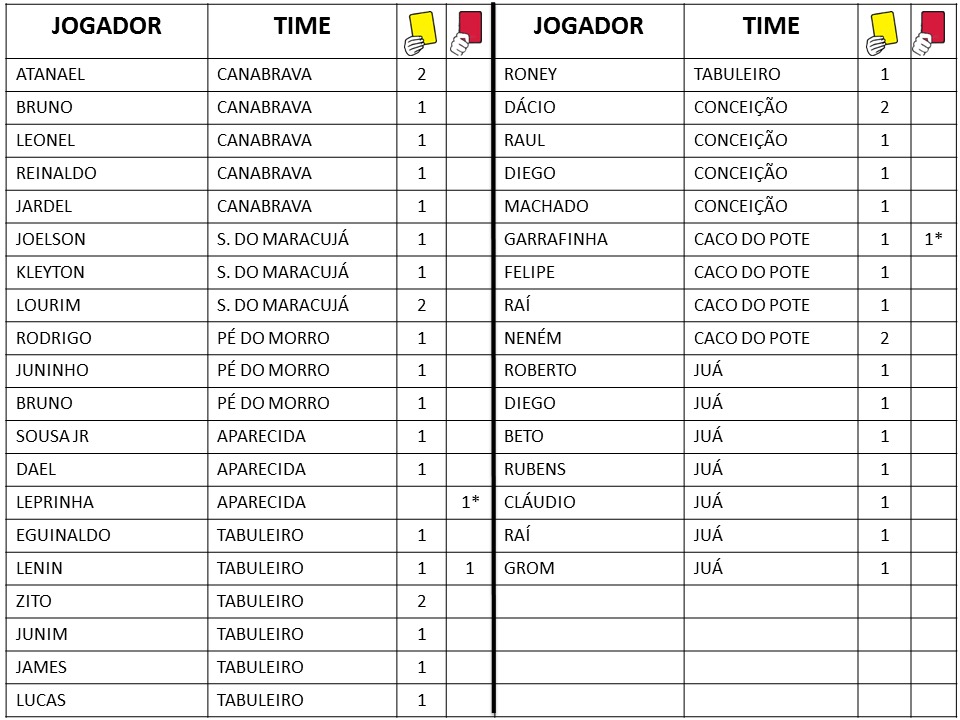 | JOGADOR | TIME | | |
|---|---|---|---|
| ATANAEL | CANABRAVA | 2 | |
| BRUNO | CANABRAVA | 1 | |
| LEONEL | CANABRAVA | 1 | |
| REINALDO | CANABRAVA | 1 | |
| JARDEL | CANABRAVA | 1 | |
| JOELSON | S. DO MARACUJÁ | 1 | |
| KLEYTON | S. DO MARACUJÁ | 1 | |
| LOURIM | S. DO MARACUJÁ | 2 | |
| RODRIGO | PÉ DO MORRO | 1 | |
| JUNINHO | PÉ DO MORRO | 1 | |
| BRUNO | PÉ DO MORRO | 1 | |
| SOUSA JR | APARECIDA | 1 | |
| DAEL | APARECIDA | 1 | |
| LEPRINHA | APARECIDA | | 1* |
| EGUINALDO | TABULEIRO | 1 | |
| LENIN | TABULEIRO | 1 | 1 |
| ZITO | TABULEIRO | 2 | |
| JUNIM | TABULEIRO | 1 | |
| JAMES | TABULEIRO | 1 | |
| LUCAS | TABULEIRO | 1 | |

| JOGADOR | TIME | | |
|---|---|---|---|
| RONEY | TABULEIRO | 1 | |
| DÁCIO | CONCEIÇÃO | 2 | |
| RAUL | CONCEIÇÃO | 1 | |
| DIEGO | CONCEIÇÃO | 1 | |
| MACHADO | CONCEIÇÃO | 1 | |
| GARRAFINHA | CACO DO POTE | 1 | 1* |
| FELIPE | CACO DO POTE | 1 | |
| RAÍ | CACO DO POTE | 1 | |
| NENÉM | CACO DO POTE | 2 | |
| ROBERTO | JUÁ | 1 | |
| DIEGO | JUÁ | 1 | |
| BETO | JUÁ | 1 | |
| RUBENS | JUÁ | 1 | |
| CLÁUDIO | JUÁ | 1 | |
| RAÍ | JUÁ | 1 | |
| GROM | JUÁ | 1 | |